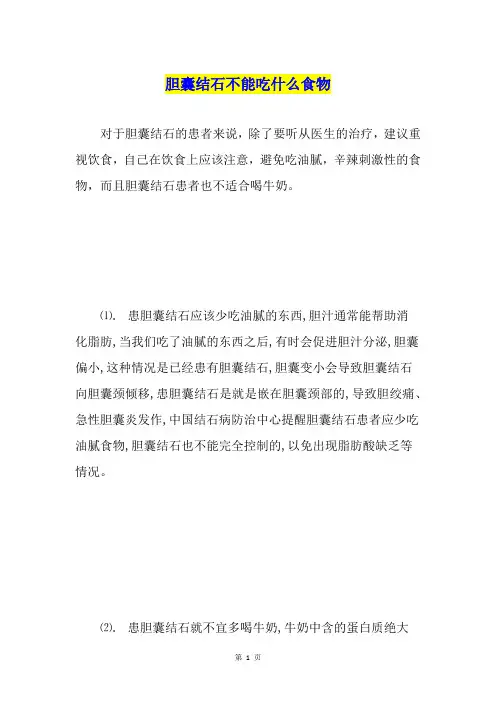 胆囊结石不能吃什么食物

对于胆囊结石的患者来说，除了要听从医生的治疗，建议重视饮食，自己在饮食上应该注意，避免吃油腻，辛辣刺激性的食物，而且胆囊结石患者也不适合喝牛奶。

⑴. 患胆囊结石应该少吃油腻的东西,胆汁通常能帮助消化脂肪,当我们吃了油腻的东西之后,有时会促进胆汁分泌,胆囊偏小,这种情况是已经患有胆囊结石,胆囊变小会导致胆囊结石向胆囊颈倾移,患胆囊结石是就是嵌在胆囊颈部的,导致胆绞痛、急性胆囊炎发作,中国结石病防治中心提醒胆囊结石患者应少吃油腻食物,胆囊结石也不能完全控制的,以免出现脂肪酸缺乏等情况。

⑵. 患胆囊结石就不宜多喝牛奶,牛奶中含的蛋白质绝大

第 1 页